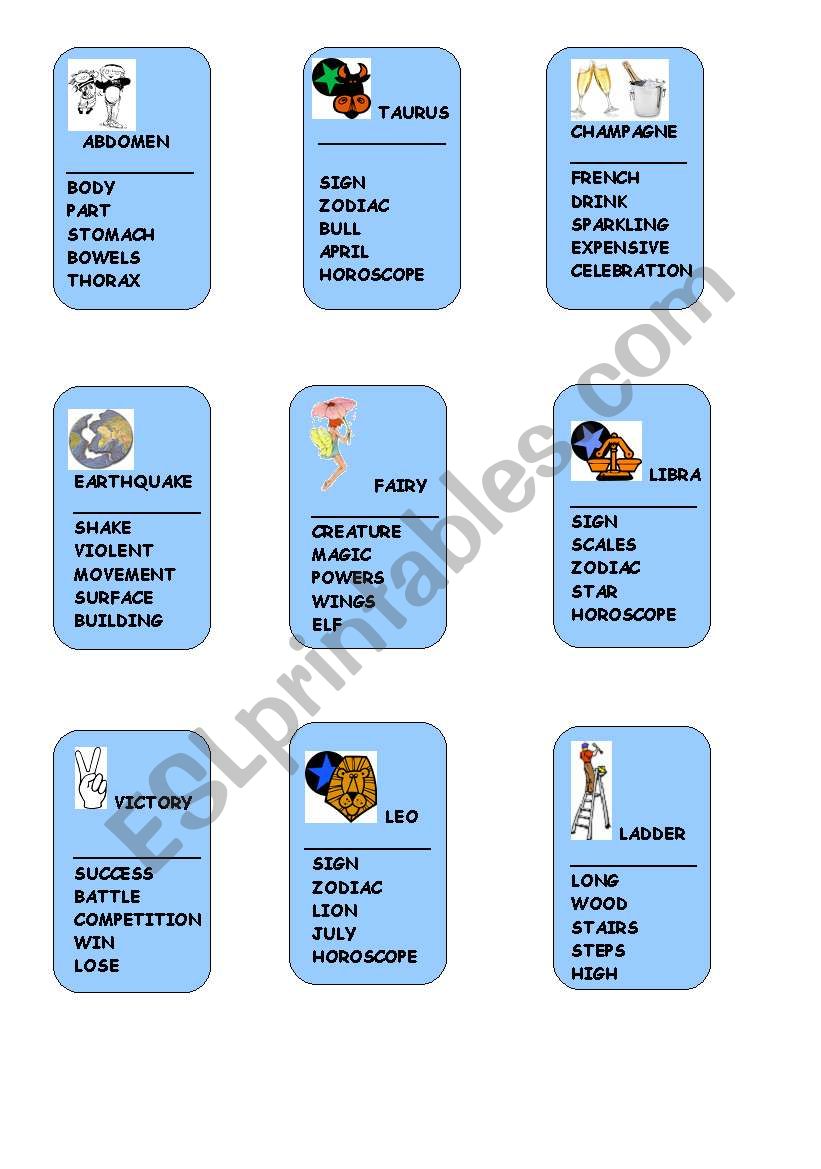 ABDOMEN

BODY
PART
STOMACH
BOWELS
THORAX

TAURUS

SIGN
ZODIAC
BULL
APRIL
HOROSCOPE

CHAMPAGNE

FRENCH
DRINK
SPARKLING
EXPENSIVE
CELEBRATION

EARTHQUAKE

SHAKE
VIOLENT
MOVEMENT
SURFACE
BUILDING

FAIRY

CREATURE
MAGIC
POWERS
WINGS
ELF

LIBRA

SIGN
SCALES
ZODIAC
STAR
HOROSCOPE

VICTORY

SUCCESS
BATTLE
COMPETITION
WIN
LOSE

LEO

SIGN
ZODIAC
LION
JULY
HOROSCOPE

LADDER

LONG
WOOD
STAIRS
STEPS
HIGH

ESLprintables.com